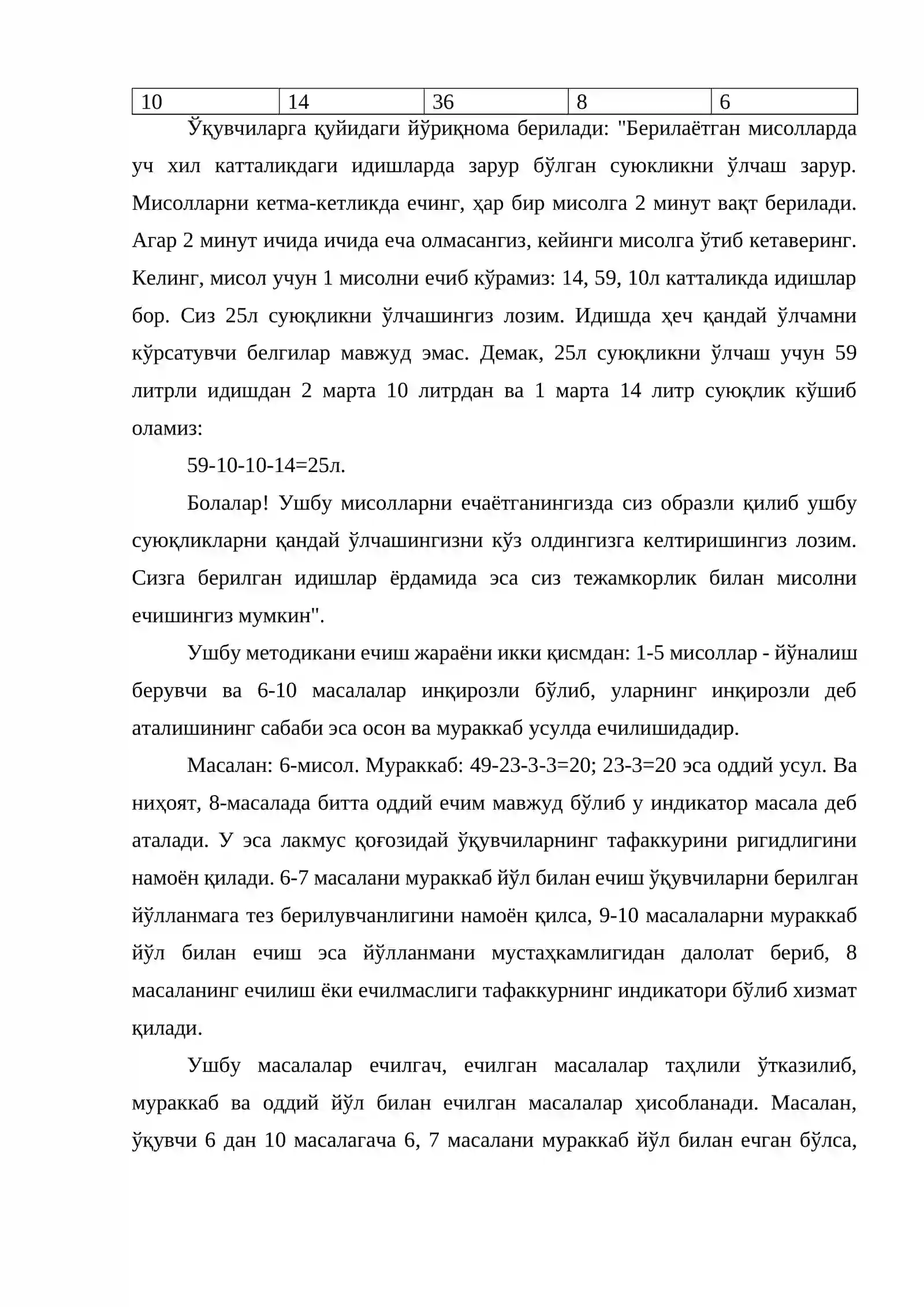 | 10 | 14 | 36 | 8 | 6 |
|---|---|---|---|---|

Ўқувчиларга қуйидаги йўриқнома берилади: "Берилаётган мисолларда уч хил катталикдаги идишларда зарур бўлган суюкликни ўлчаш зарур. Мисолларни кетма-кетликда ечинг, ҳар бир мисолга 2 минут вақт берилади. Агар 2 минут ичида ичида еча олмасангиз, кейинги мисолга ўтиб кетаверинг. Келинг, мисол учун 1 мисолни ечиб кўрамиз: 14, 59, 10л катталикда идишлар бор. Сиз 25л суюқликни ўлчашингиз лозим. Идишда ҳеч қандай ўлчамни кўрсатувчи белгилар мавжуд эмас. Демак, 25л суюқликни ўлчаш учун 59 литрли идишдан 2 марта 10 литрдан ва 1 марта 14 литр суюқлик кўшиб оламиз:

59-10-10-14=25л.

Болалар! Ушбу мисолларни ечаётганингизда сиз образли қилиб ушбу суюқликларни қандай ўлчашингизни кўз олдингизга келтиришингиз лозим. Сизга берилган идишлар ёрдамида эса сиз тежамкорлик билан мисолни ечишингиз мумкин".

Ушбу методикани ечиш жараёни икки қисмдан: 1-5 мисоллар - йўналиш берувчи ва 6-10 масалалар инқирозли бўлиб, уларнинг инқирозли деб аталишининг сабаби эса осон ва мураккаб усулда ечилишидадир.

Масалан: 6-мисол. Мураккаб: 49-23-3-3=20; 23-3=20 эса оддий усул. Ва ниҳоят, 8-масалада битта оддий ечим мавжуд бўлиб у индикатор масала деб аталади. У эса лакмус қоғозидай ўқувчиларнинг тафаккурини ригидлигини намоён қилади. 6-7 масалани мураккаб йўл билан ечиш ўқувчиларни берилган йўлланмага тез берилувчанлигини намоён қилса, 9-10 масалаларни мураккаб йўл билан ечиш эса йўлланмани мустаҳкамлигидан далолат бериб, 8 масаланинг ечилиш ёки ечилмаслиги тафаккурнинг индикатори бўлиб хизмат қилади.

Ушбу масалалар ечилгач, ечилган масалалар таҳлили ўтказилиб, мураккаб ва оддий йўл билан ечилган масалалар ҳисобланади. Масалан, ўқувчи 6 дан 10 масалагача 6, 7 масалани мураккаб йўл билан ечган бўлса,